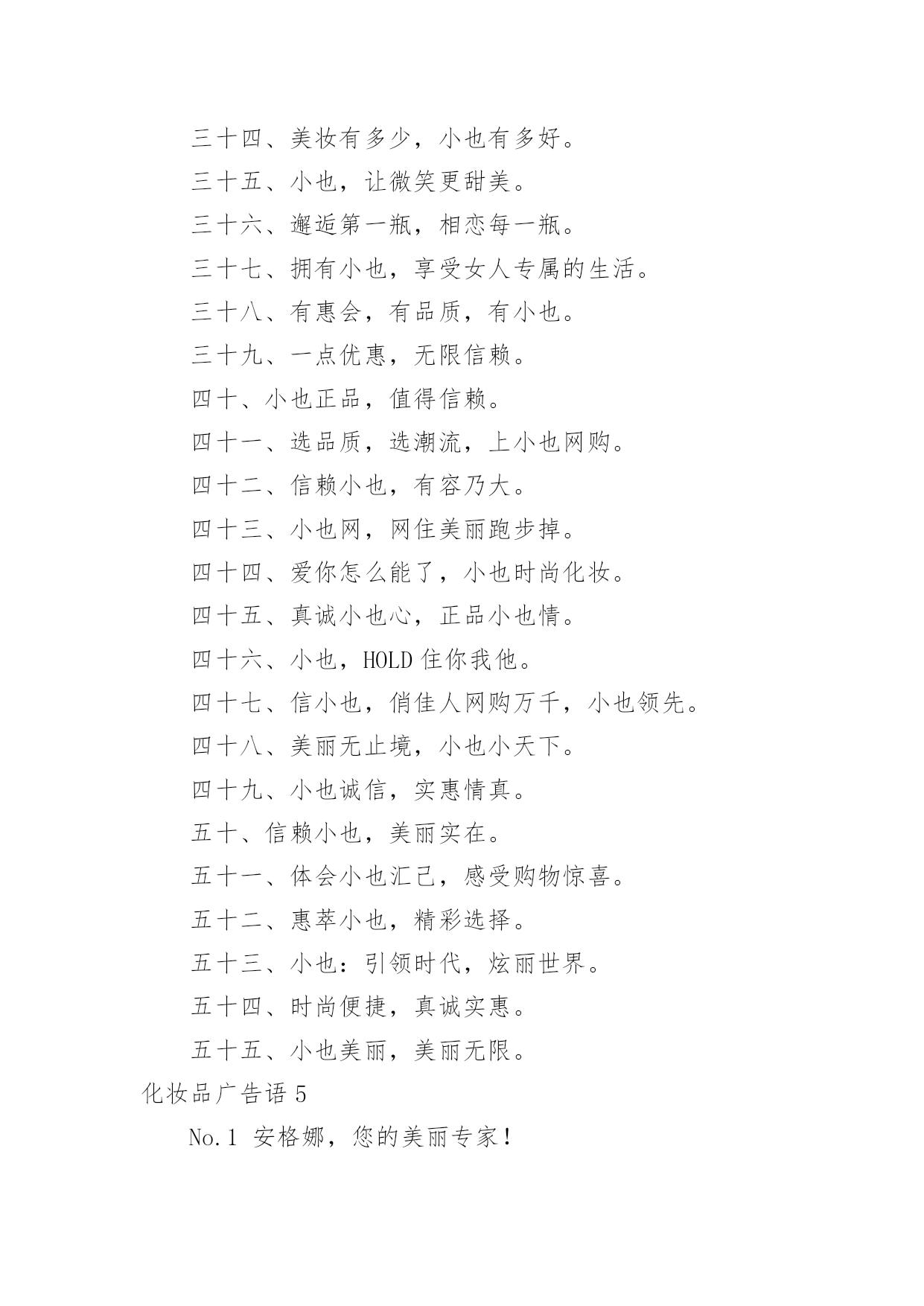 三十四、美妆有多少，小也有多好。

三十五、小也，让微笑更甜美。

三十六、邂逅第一瓶，相恋每一瓶。

三十七、拥有小也，享受女人专属的生活。

三十八、有惠会，有品质，有小也。

三十九、一点优惠，无限信赖。

四十、小也正品，值得信赖。

四十一、选品质，选潮流，上小也网购。

四十二、信赖小也，有容乃大。

四十三、小也网，网住美丽跑步掉。

四十四、爱你怎么能了，小也时尚化妆。

四十五、真诚小也心，正品小也情。

四十六、小也，HOLD 住你我他。

四十七、信小也，俏佳人网购万千，小也领先。

四十八、美丽无止境，小也小天下。

四十九、小也诚信，实惠情真。

五十、信赖小也，美丽实在。

五十一、体会小也汇己，感受购物惊喜。

五十二、惠萃小也，精彩选择。

五十三、小也：引领时代，炫丽世界。

五十四、时尚便捷，真诚实惠。

五十五、小也美丽，美丽无限。

化妆品广告语 5

No.1 安格娜，您的美丽专家！